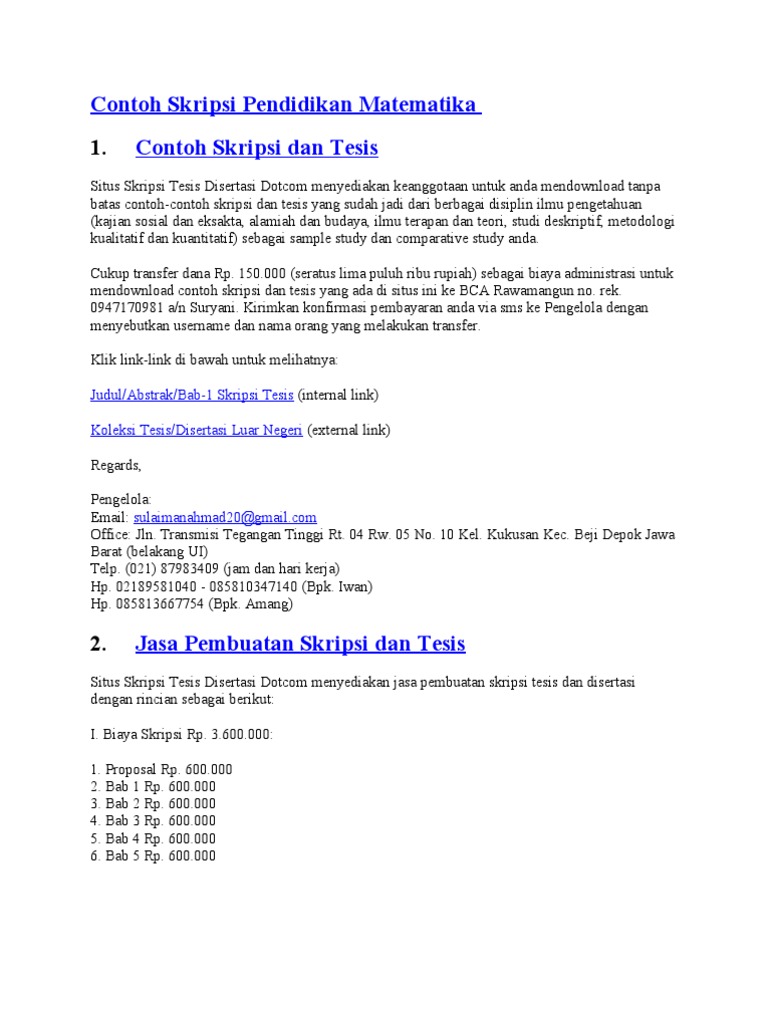 Contoh Skripsi Pendidikan Matematika

1. Contoh Skripsi dan Tesis

Situs Skripsi Tesis Disertasi Dotcom menyediakan keanggotaan untuk anda mendownload tanpa batas contoh-contoh skripsi dan tesis yang sudah jadi dari berbagai disiplin ilmu pengetahuan (kajian sosial dan eksakta, alamiah dan budaya, ilmu terapan dan teori, studi deskriptif, metodologi kualitatif dan kuantitatif) sebagai sample study dan comparative study anda.

Cukup transfer dana Rp. 150.000 (seratus lima puluh ribu rupiah) sebagai biaya administrasi untuk mendownload contoh skripsi dan tesis yang ada di situs ini ke BCA Rawamangun no. rek. 0947170981 a/n Suryani. Kirimkan konfirmasi pembayaran anda via sms ke Pengelola dengan menyebutkan username dan nama orang yang melakukan transfer.

Klik link-link di bawah untuk melihatnya:

Judul/Abstrak/Bab-1 Skripsi Tesis (internal link)

Koleksi Tesis/Disertasi Luar Negeri (external link)

Regards,

Pengelola:
Email: sulaimanahmad20@gmail.com
Office: Jln. Transmisi Tegangan Tinggi Rt. 04 Rw. 05 No. 10 Kel. Kukusan Kec. Beji Depok Jawa Barat (belakang UI)
Telp. (021) 87983409 (jam dan hari kerja)
Hp. 02189581040 - 085810347140 (Bpk. Iwan)
Hp. 085813667754 (Bpk. Amang)

2. Jasa Pembuatan Skripsi dan Tesis

Situs Skripsi Tesis Disertasi Dotcom menyediakan jasa pembuatan skripsi tesis dan disertasi dengan rincian sebagai berikut:

I. Biaya Skripsi Rp. 3.600.000:

1. Proposal Rp. 600.000
2. Bab 1 Rp. 600.000
3. Bab 2 Rp. 600.000
4. Bab 3 Rp. 600.000
5. Bab 4 Rp. 600.000
6. Bab 5 Rp. 600.000